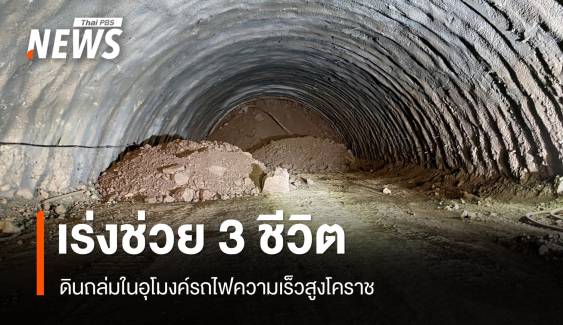 Thai PBS
NEWS

เร่งช่วย 3 ชีวิต

ดินถล่มในอุโมงค์รถไฟความเร็วสูงโคราช